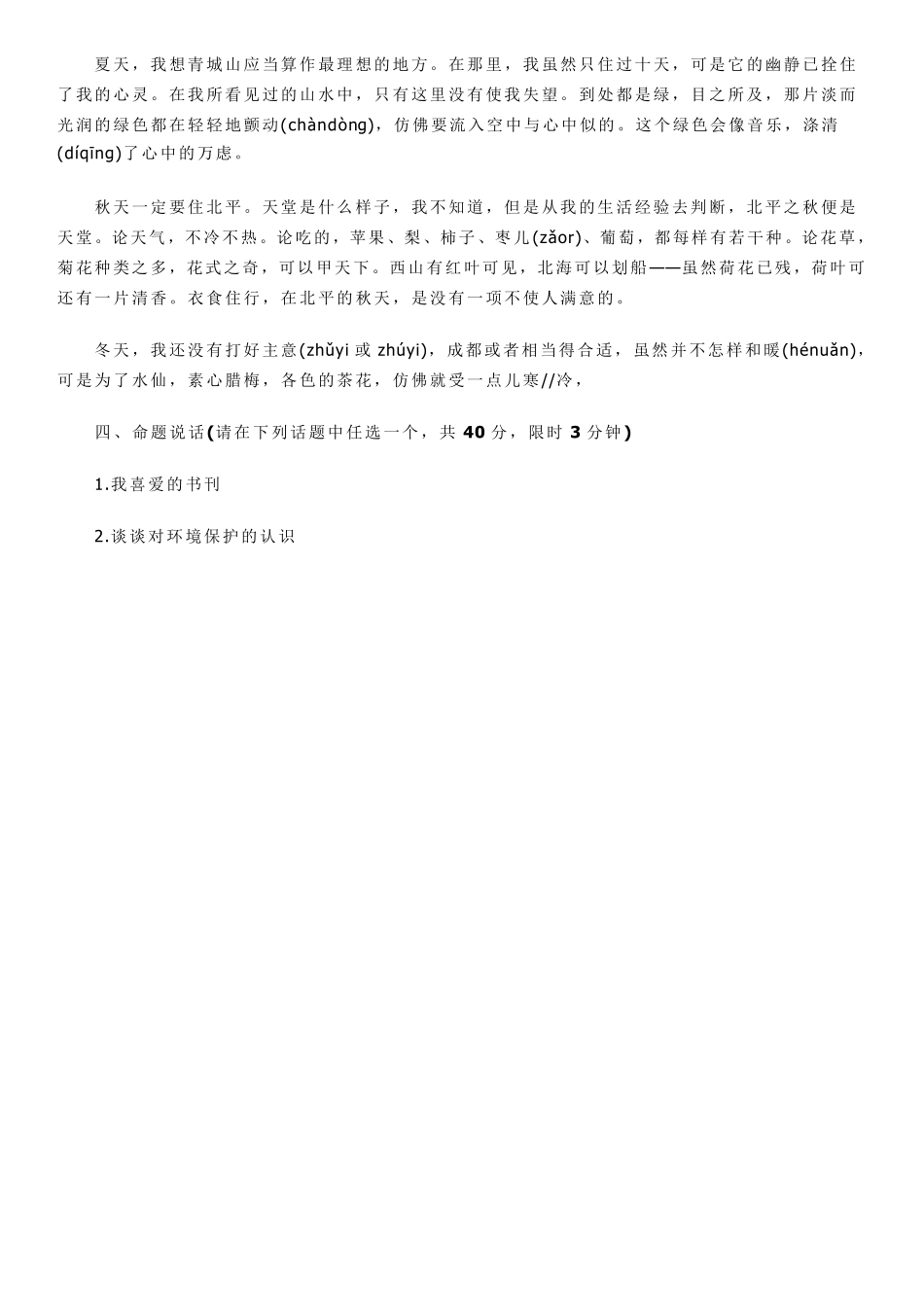 夏天，我想青城山应当算作最理想的地方。在那里，我虽然只住过十天，可是它的幽静已拴住了我的心灵。在我所看见过的山水中，只有这里没有使我失望。到处都是绿，目之所及，那片淡而光润的绿色都在轻轻地颤动(chàndòng)，仿佛要流入空中与心中似的。这个绿色会像音乐，涤清(díqīng)了心中的万虑。

秋天一定要住北平。天堂是什么样子，我不知道，但是从我的生活经验去判断，北平之秋便是天堂。论天气，不冷不热。论吃的，苹果、梨、柿子、枣儿(zǎor)、葡萄，都每样有若干种。论花草，菊花种类之多，花式之奇，可以甲天下。西山有红叶可见，北海可以划船——虽然荷花已残，荷叶可还有一片清香。衣食住行，在北平的秋天，是没有一项不使人满意的。

冬天，我还没有打好主意(zhǔyi 或 zhúyi)，成都或者相当得合适，虽然并不怎样和暖(hénuǎn)，可是为了水仙，素心腊梅，各色的茶花，仿佛就受一点儿寒//冷，

四、命题说话(请在下列话题中任选一个，共 40 分，限时 3 分钟)

1.我喜爱的书刊

2.谈谈对环境保护的认识